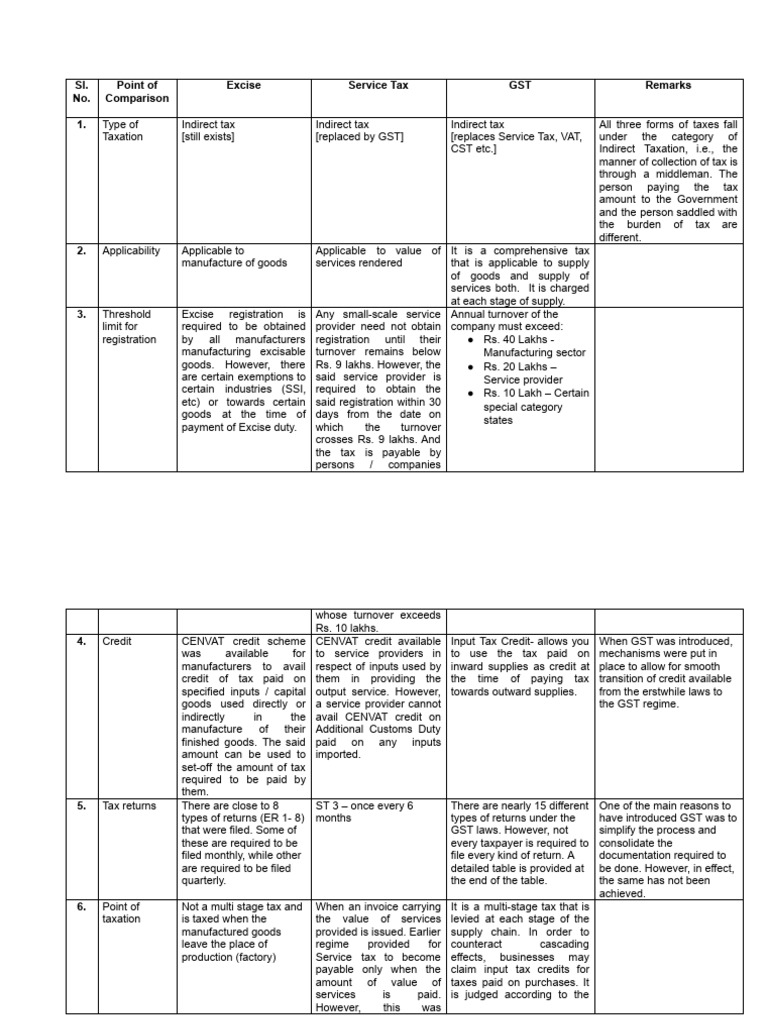 | Sl. No. | Point of Comparison | Excise | Service Tax | GST | Remarks |
|---|---|---|---|---|---|
| 1. | Type of Taxation | Indirect tax [still exists] | Indirect tax [replaced by GST] | Indirect tax [replaces Service Tax, VAT, CST etc.] | All three forms of taxes fall under the category of Indirect Taxation, i.e., the manner of collection of tax is through a middleman. The person paying the tax amount to the Government and the person saddled with the burden of tax are different. |
| 2. | Applicability | Applicable to manufacture of goods | Applicable to value of services rendered | It is a comprehensive tax that is applicable to supply of goods and supply of services both. It is charged at each stage of supply. | |
| 3. | Threshold limit for registration | Excise registration is required to be obtained by all manufacturers manufacturing excisable goods. However, there are certain exemptions to certain industries (SSI, etc) or towards certain goods at the time of payment of Excise duty. | Any small-scale service provider need not obtain registration until their turnover remains below Rs. 9 lakhs. However, the said service provider is required to obtain the said registration within 30 days from the date on which the turnover crosses Rs. 9 lakhs. And the tax is payable by persons / companies | Annual turnover of the company must exceed: • Rs. 40 Lakhs - Manufacturing sector • Rs. 20 Lakhs – Service provider • Rs. 10 Lakh – Certain special category states | |

| | | | whose turnover exceeds Rs. 10 lakhs. | | |
|---|---|---|---|---|---|
| 4. | Credit | CENVAT credit scheme was available for manufacturers to avail credit of tax paid on specified inputs / capital goods used directly or indirectly in the manufacture of their finished goods. The said amount can be used to set-off the amount of tax required to be paid by them. | CENVAT credit available to service providers in respect of inputs used by them in providing the output service. However, a service provider cannot avail CENVAT credit on Additional Customs Duty paid on any inputs imported. | Input Tax Credit- allows you to use the tax paid on inward supplies as credit at the time of paying tax towards outward supplies. | When GST was introduced, mechanisms were put in place to allow for smooth transition of credit available from the erstwhile laws to the GST regime. |
| 5. | Tax returns | There are close to 8 types of returns (ER 1- 8) that were filed. Some of these are required to be filed monthly, while other are required to be filed quarterly. | ST 3 – once every 6 months | There are nearly 15 different types of returns under the GST laws. However, not every taxpayer is required to file every kind of return. A detailed table is provided at the end of the table. | One of the main reasons to have introduced GST was to simplify the process and consolidate the documentation required to be done. However, in effect, the same has not been achieved. |
| 6. | Point of taxation | Not a multi stage tax and is taxed when the manufactured goods leave the place of production (factory) | When an invoice carrying the value of services provided is issued. Earlier regime provided for Service tax to become payable only when the amount of value of services is paid. However, this was | It is a multi-stage tax that is levied at each stage of the supply chain. In order to counteract cascading effects, businesses may claim input tax credits for taxes paid on purchases. It is judged according to the | |